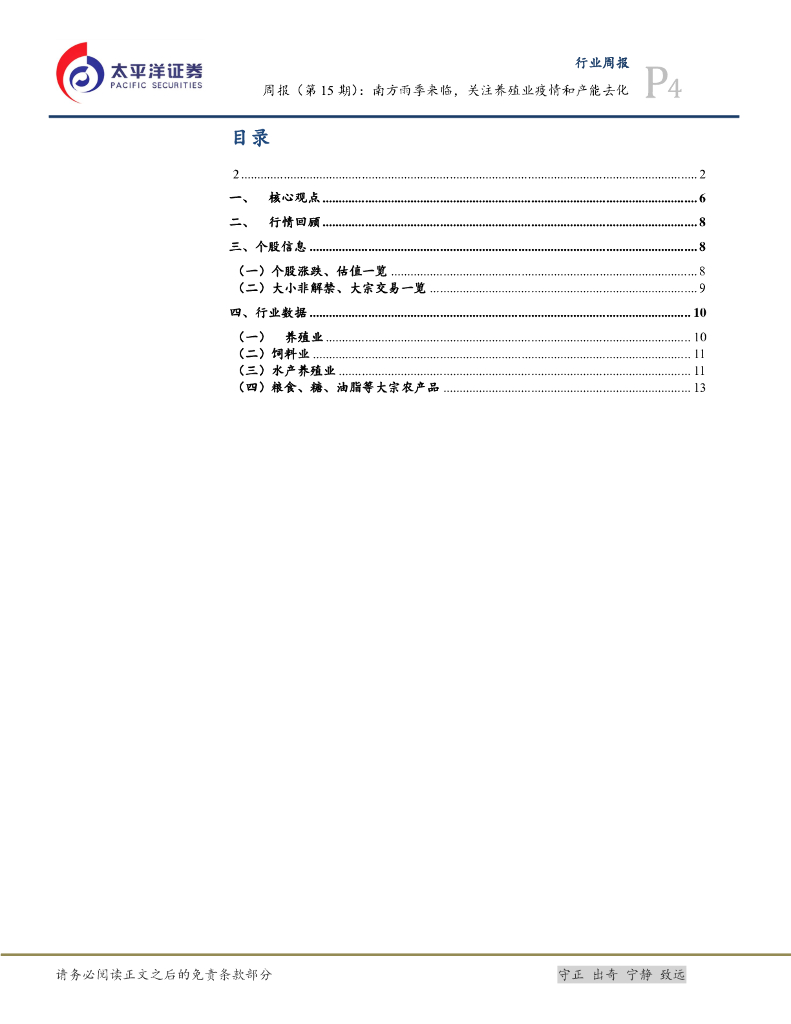 太平洋证券
PACIFIC SECURITIES

行业周报
周报（第 15 期）：南方雨季来临，关注养殖业疫情和产能去化
P4

目录

2 ........ 2
一、 核心观点 ........ 6
二、 行情回顾 ........ 8
三、个股信息 ........ 8
（一）个股涨跌、估值一览 ........ 8
（二）大小非解禁、大宗交易一览 ........ 9
四、行业数据 ........ 10
（一） 养殖业 ........ 10
（二）饲料业 ........ 11
（三）水产养殖业 ........ 11
（四）粮食、糖、油脂等大宗农产品 ........ 13

请务必阅读正文之后的免责条款部分

守正 出奇 宁静 致远